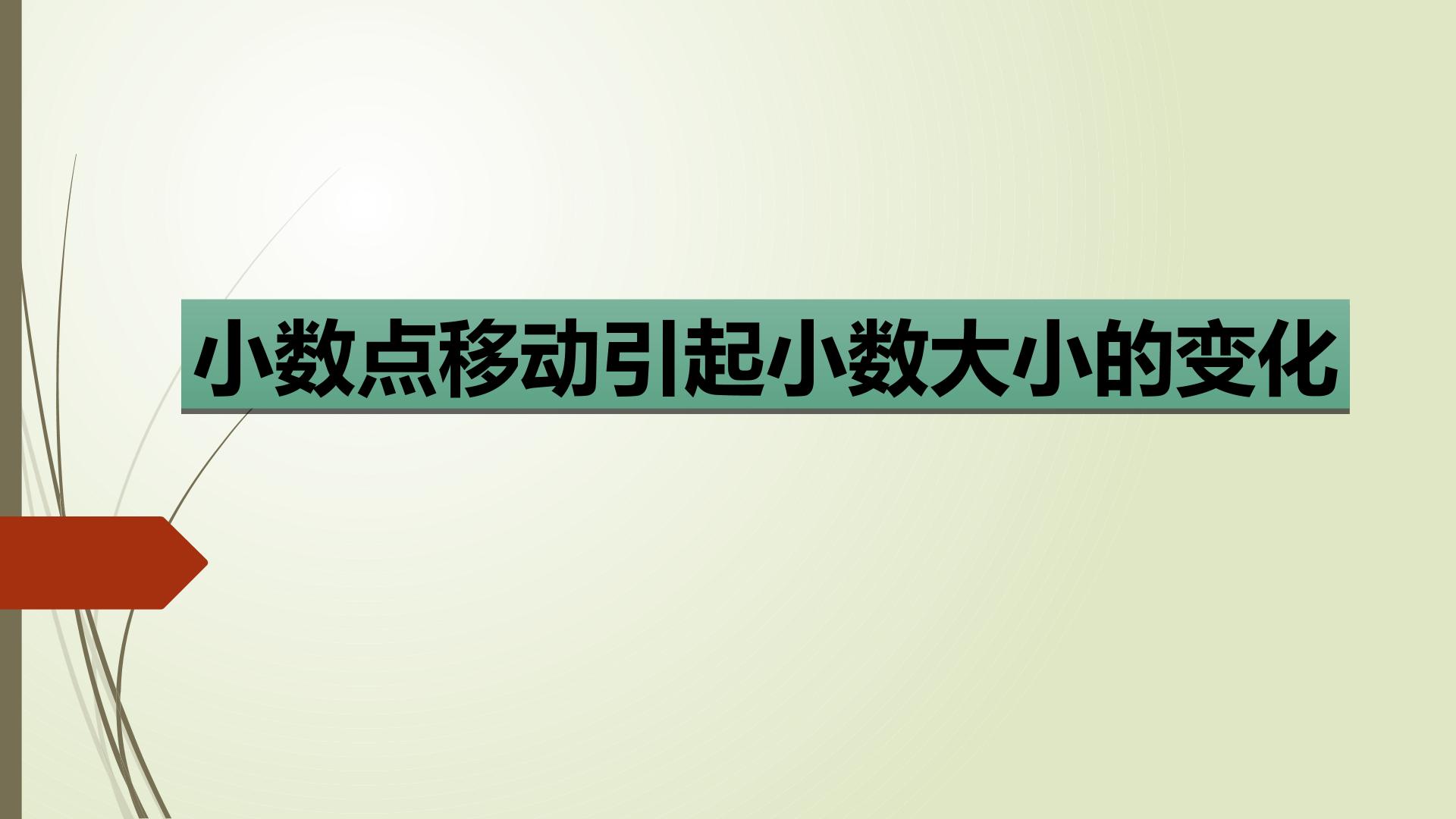 小数点移动引起小数大小的变化